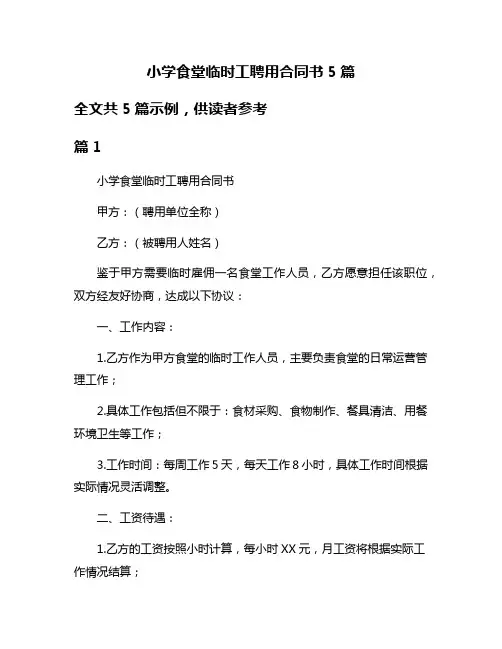 小学食堂临时工聘用合同书 5 篇

全文共 5 篇示例，供读者参考

篇 1

小学食堂临时工聘用合同书

甲方：（聘用单位全称）

乙方：（被聘用人姓名）

鉴于甲方需要临时雇佣一名食堂工作人员，乙方愿意担任该职位，双方经友好协商，达成以下协议：

一、工作内容：

1.乙方作为甲方食堂的临时工作人员，主要负责食堂的日常运营管理工作；

2.具体工作包括但不限于：食材采购、食物制作、餐具清洁、用餐环境卫生等工作；

3.工作时间：每周工作 5 天，每天工作 8 小时，具体工作时间根据实际情况灵活调整。

二、工资待遇：

1.乙方的工资按照小时计算，每小时 XX 元，月工资将根据实际工作情况结算；